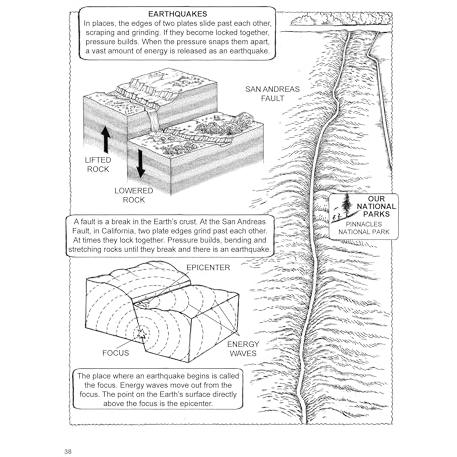 EARTHQUAKES
In places, the edges of two plates slide past each other, scraping and grinding. If they become locked together, pressure builds. When the pressure snaps them apart, a vast amount of energy is released as an earthquake.

SAN ANDREAS FAULT

LIFTED ROCK

LOWERED ROCK

OUR NATIONAL PARKS
PINNACLES NATIONAL PARK

A fault is a break in the Earth's crust. At the San Andreas Fault, in California, two plate edges grind past each other. At times they lock together. Pressure builds, bending and stretching rocks until they break and there is an earthquake.

EPICENTER

FOCUS

ENERGY WAVES

The place where an earthquake begins is called the focus. Energy waves move out from the focus. The point on the Earth's surface directly above the focus is the epicenter.

38